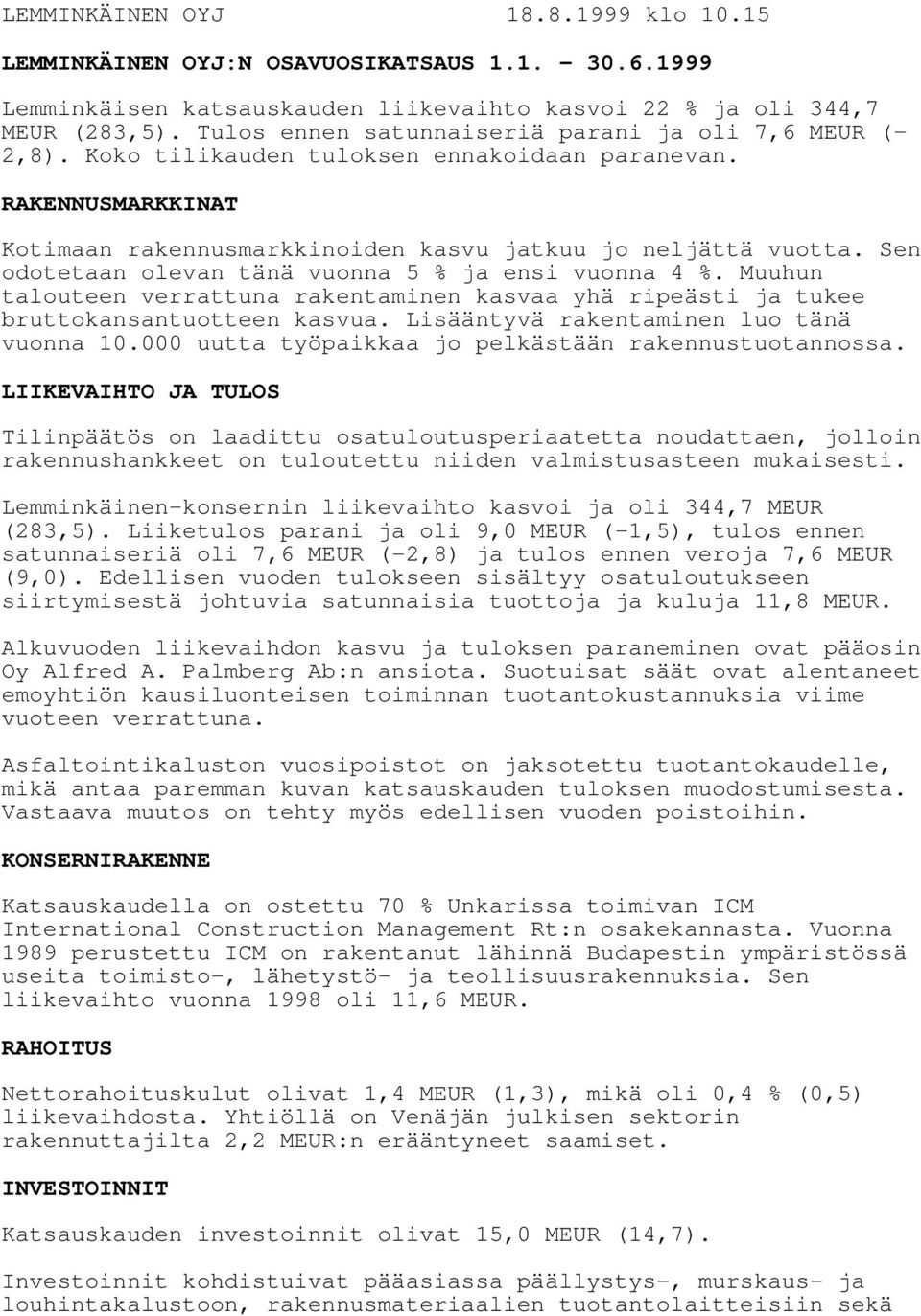 LEMMINKÄINEN OYJ 18.8.1999 klo 10.15

LEMMINKÄINEN OYJ:N OSAVUOSIKATSAUS 1.1. - 30.6.1999

Lemminkäisen katsauskauden liikevaihto kasvoi 22 % ja oli 344,7 MEUR (283,5). Tulos ennen satunnaiseriä parani ja oli 7,6 MEUR (-2,8). Koko tilikauden tuloksen ennakoidaan paranevan.

RAKENNUSMARKKINAT

Kotimaan rakennusmarkkinoiden kasvu jatkuu jo neljättä vuotta. Sen odotetaan olevan tänä vuonna 5 % ja ensi vuonna 4 %. Muuhun talouteen verrattuna rakentaminen kasvaa yhä ripeästi ja tukee bruttokansantuotteen kasvua. Lisääntyvä rakentaminen luo tänä vuonna 10.000 uutta työpaikkaa jo pelkästään rakennustuotannossa.

LIIKEVAIHTO JA TULOS

Tilinpäätös on laadittu osatuloutusperiaatetta noudattaen, jolloin rakennushankkeet on tuloutettu niiden valmistusasteen mukaisesti.

Lemminkäinen-konsernin liikevaihto kasvoi ja oli 344,7 MEUR (283,5). Liiketulos parani ja oli 9,0 MEUR (-1,5), tulos ennen satunnaiseriä oli 7,6 MEUR (-2,8) ja tulos ennen veroja 7,6 MEUR (9,0). Edellisen vuoden tulokseen sisältyy osatuloutukseen siirtymisestä johtuvia satunnaisia tuottoja ja kuluja 11,8 MEUR.

Alkuvuoden liikevaihdon kasvu ja tuloksen paraneminen ovat pääosin Oy Alfred A. Palmberg Ab:n ansiota. Suotuisat säät ovat alentaneet emoyhtiön kausiluonteisen toiminnan tuotantokustannuksia viime vuoteen verrattuna.

Asfaltointikaluston vuosipoistot on jaksotettu tuotantokaudelle, mikä antaa paremman kuvan katsauskauden tuloksen muodostumisesta. Vastaava muutos on tehty myös edellisen vuoden poistoihin.

KONSERNIRAKENNE

Katsauskaudella on ostettu 70 % Unkarissa toimivan ICM International Construction Management Rt:n osakekannasta. Vuonna 1989 perustettu ICM on rakentanut lähinnä Budapestin ympäristössä useita toimisto-, lähetystö- ja teollisuusrakennuksia. Sen liikevaihto vuonna 1998 oli 11,6 MEUR.

RAHOITUS

Nettorahoituskulut olivat 1,4 MEUR (1,3), mikä oli 0,4 % (0,5) liikevaihdosta. Yhtiöllä on Venäjän julkisen sektorin rakennuttajilta 2,2 MEUR:n erääntyneet saamiset.

INVESTOINNIT

Katsauskauden investoinnit olivat 15,0 MEUR (14,7).

Investoinnit kohdistuivat pääasiassa päällystys-, murskaus- ja louhintakalustoon, rakennusmateriaalien tuotantolaitteisiin sekä